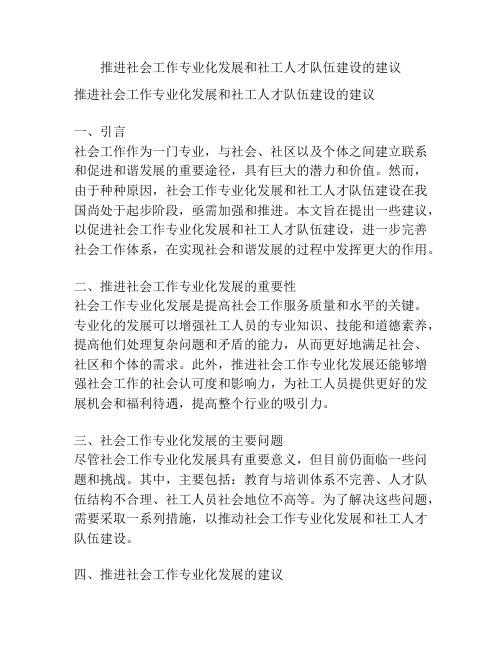 推进社会工作专业化发展和社工人才队伍建设的建议

推进社会工作专业化发展和社工人才队伍建设的建议

一、引言
社会工作作为一门专业，与社会、社区以及个体之间建立联系和促进和谐发展的重要途径，具有巨大的潜力和价值。然而，由于种种原因，社会工作专业化发展和社工人才队伍建设在我国尚处于起步阶段，亟需加强和推进。本文旨在提出一些建议，以促进社会工作专业化发展和社工人才队伍建设，进一步完善社会工作体系，在实现社会和谐发展的过程中发挥更大的作用。

二、推进社会工作专业化发展的重要性
社会工作专业化发展是提高社会工作服务质量和水平的关键。专业化的发展可以增强社工人员的专业知识、技能和道德素养，提高他们处理复杂问题和矛盾的能力，从而更好地满足社会、社区和个体的需求。此外，推进社会工作专业化发展还能够增强社会工作的社会认可度和影响力，为社工人员提供更好的发展机会和福利待遇，提高整个行业的吸引力。

三、社会工作专业化发展的主要问题
尽管社会工作专业化发展具有重要意义，但目前仍面临一些问题和挑战。其中，主要包括：教育与培训体系不完善、人才队伍结构不合理、社工人员社会地位不高等。为了解决这些问题，需要采取一系列措施，以推动社会工作专业化发展和社工人才队伍建设。

四、推进社会工作专业化发展的建议